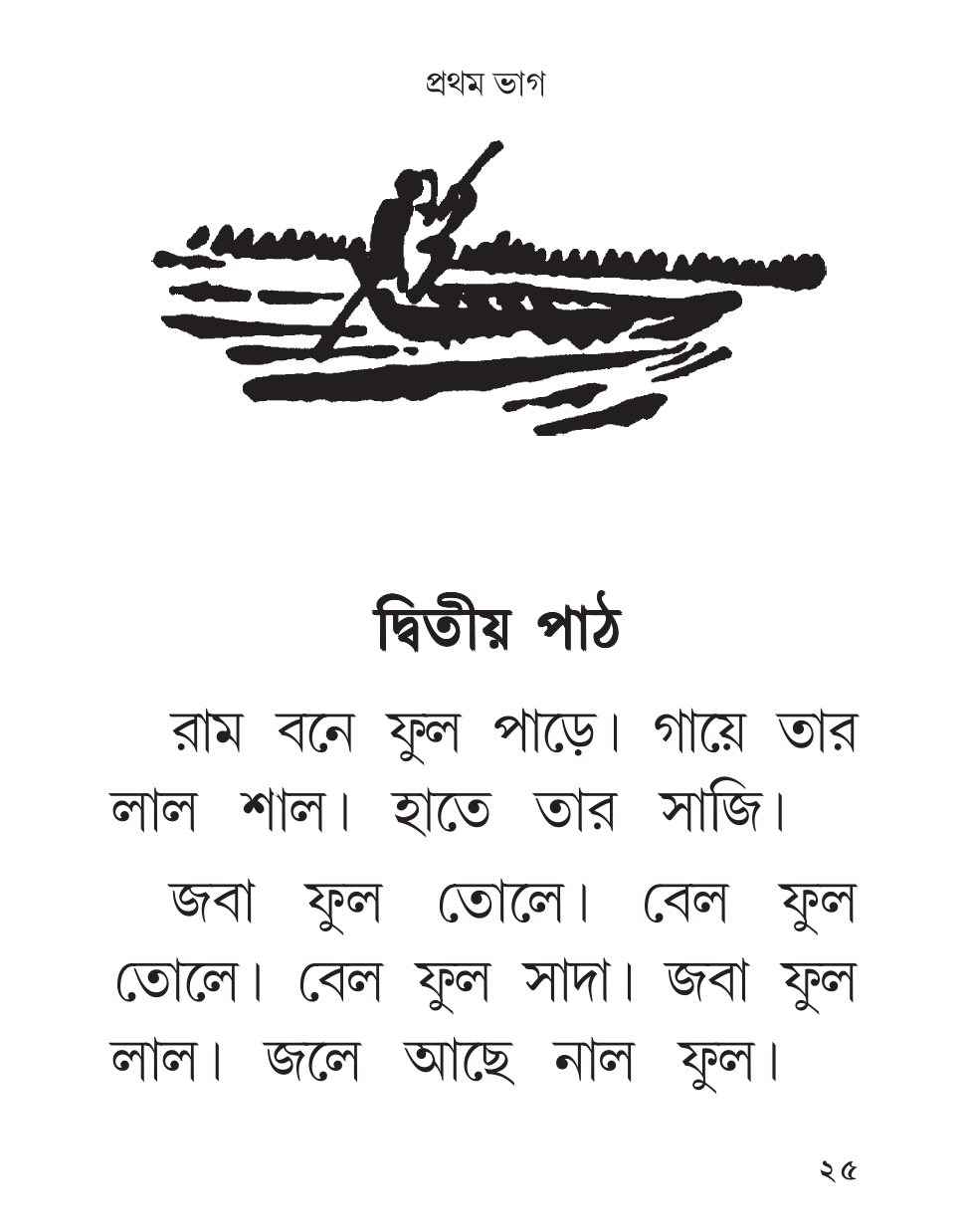 প্রথম ভাগ

দ্বিতীয় পাঠ

রাম বনে ফুল পাড়ে। গায়ে তার লাল শাল। হাতে তার সাজি।

জবা ফুল তোলে। বেল ফুল তোলে। বেল ফুল সাদা। জবা ফুল লাল। জলে আছে নাল ফুল।

২৫